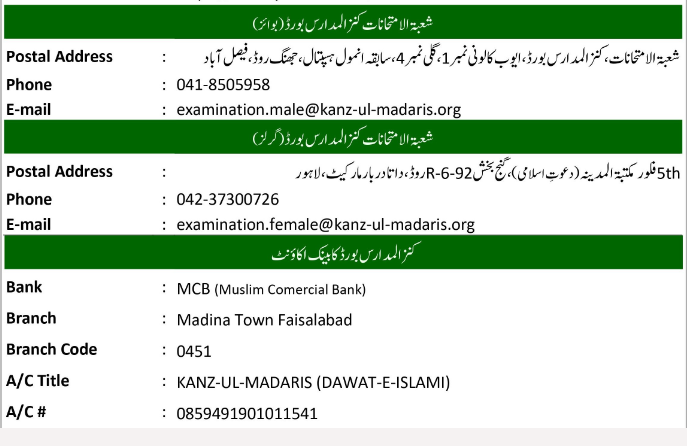 شعبۃ الامتحانات کنز المدارس بورڈ (بوائز)

Postal Address : شعبۃ الامتحانات، کنز المدارس بورڈ، ایوب کالونی نمبر 1، گلی نمبر 4، سابقہ انمول ہسپتال، جھنگ روڈ، فیصل آباد

Phone : 041-8505958

E-mail : examination.male@kanz-ul-madaris.org

شعبۃ الامتحانات کنز المدارس بورڈ (گرلز)

Postal Address : 5th فلور مکتبۃ المدینہ (دعوتِ اسلامی)، گنج بخش R-6-92 روڈ، داتا دربار مارکیٹ، لاہور

Phone : 042-37300726

E-mail : examination.female@kanz-ul-madaris.org

کنز المدارس بورڈ کا بینک اکاؤنٹ

Bank : MCB (Muslim Comercial Bank)

Branch : Madina Town Faisalabad

Branch Code : 0451

A/C Title : KANZ-UL-MADARIS (DAWAT-E-ISLAMI)

A/C # : 0859491901011541